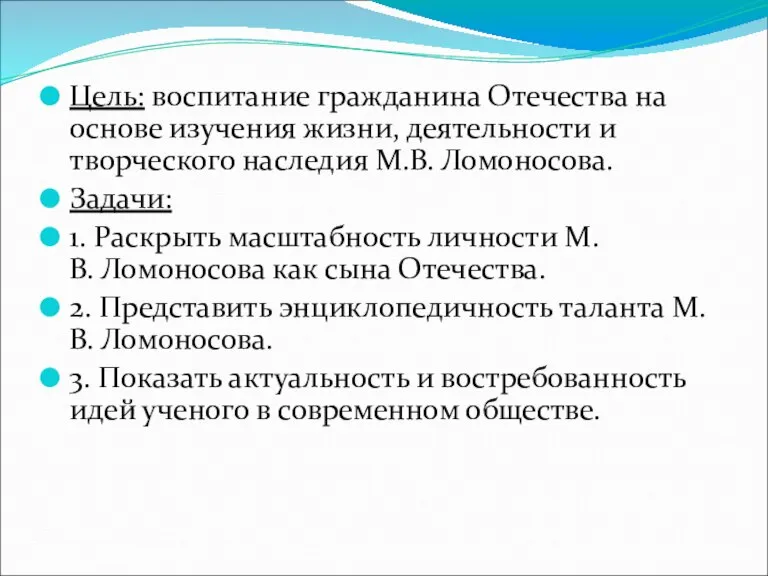 Цель: воспитание гражданина Отечества на основе изучения жизни, деятельности и творческого наследия М.В. Ломоносова.

Задачи:

1. Раскрыть масштабность личности М. В. Ломоносова как сына Отечества.

2. Представить энциклопедичность таланта М. В. Ломоносова.

3. Показать актуальность и востребованность идей ученого в современном обществе.